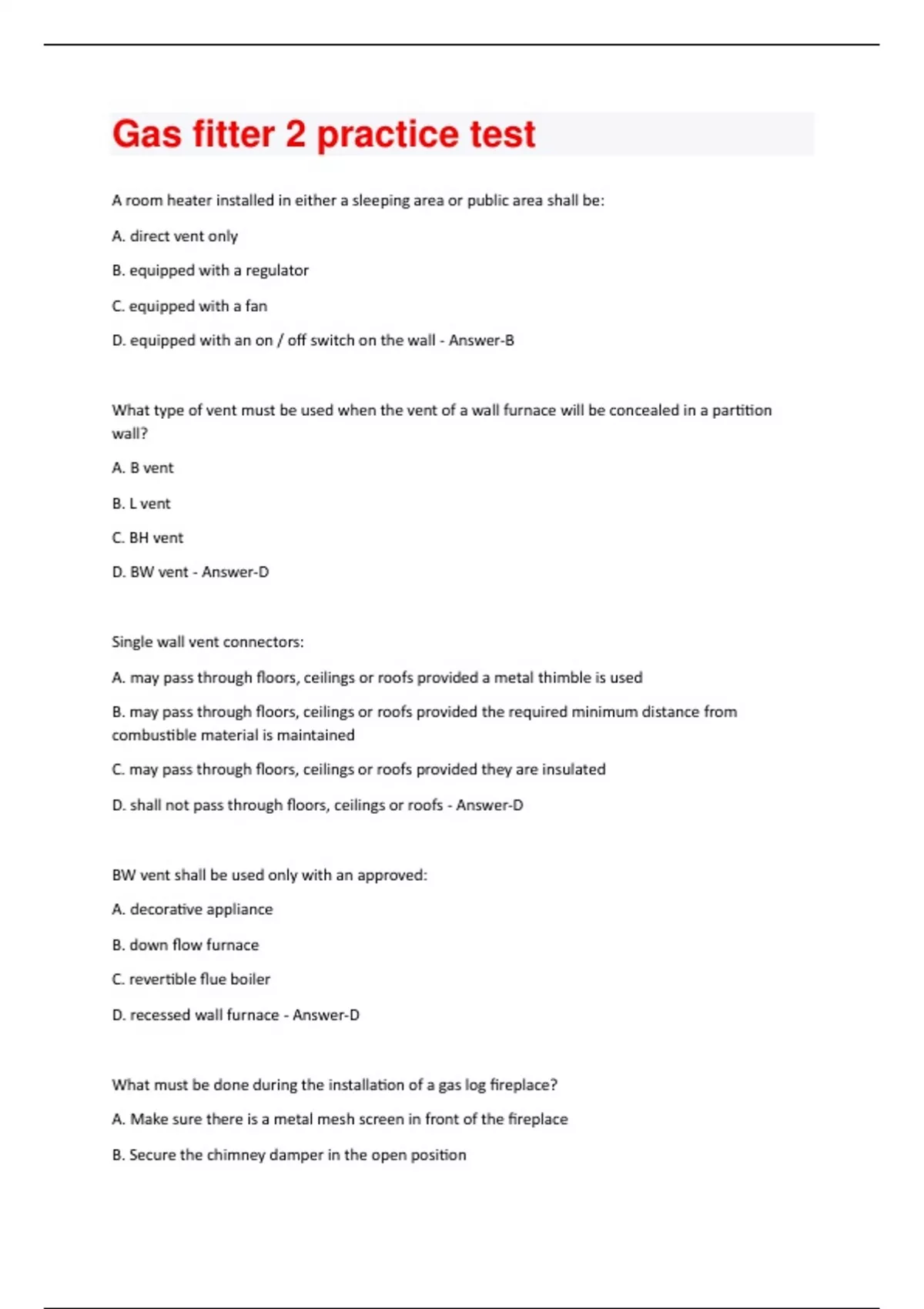 Gas fitter 2 practice test

A room heater installed in either a sleeping area or public area shall be:

A. direct vent only

B. equipped with a regulator

C. equipped with a fan

D. equipped with an on / off switch on the wall - Answer-B

What type of vent must be used when the vent of a wall furnace will be concealed in a partition wall?

A. B vent

B. L vent

C. BH vent

D. BW vent - Answer-D

Single wall vent connectors:

A. may pass through floors, ceilings or roofs provided a metal thimble is used

B. may pass through floors, ceilings or roofs provided the required minimum distance from combustible material is maintained

C. may pass through floors, ceilings or roofs provided they are insulated

D. shall not pass through floors, ceilings or roofs - Answer-D

BW vent shall be used only with an approved:

A. decorative appliance

B. down flow furnace

C. revertible flue boiler

D. recessed wall furnace - Answer-D

What must be done during the installation of a gas log fireplace?

A. Make sure there is a metal mesh screen in front of the fireplace

B. Secure the chimney damper in the open position